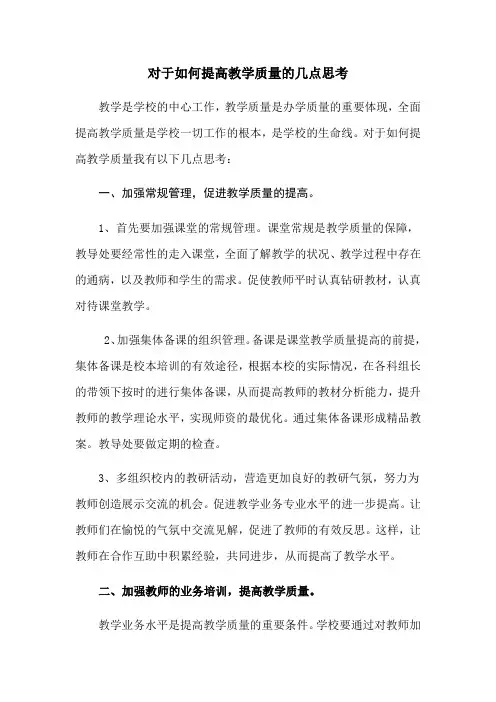 对于如何提高教学质量的几点思考

教学是学校的中心工作，教学质量是办学质量的重要体现，全面提高教学质量是学校一切工作的根本，是学校的生命线。对于如何提高教学质量我有以下几点思考：

一、加强常规管理，促进教学质量的提高。

1、首先要加强课堂的常规管理。课堂常规是教学质量的保障，教导处要经常性的走入课堂，全面了解教学的状况、教学过程中存在的通病，以及教师和学生的需求。促使教师平时认真钻研教材，认真对待课堂教学。

2、加强集体备课的组织管理。备课是课堂教学质量提高的前提，集体备课是校本培训的有效途径，根据本校的实际情况，在各科组长的带领下按时的进行集体备课，从而提高教师的教材分析能力，提升教师的教学理论水平，实现师资的最优化。通过集体备课形成精品教案。教导处要做定期的检查。

3、多组织校内的教研活动，营造更加良好的教研气氛，努力为教师创造展示交流的机会。促进教学业务专业水平的进一步提高。让教师们在愉悦的气氛中交流见解，促进了教师的有效反思。这样，让教师在合作互助中积累经验，共同进步，从而提高了教学水平。

二、加强教师的业务培训，提高教学质量。

教学业务水平是提高教学质量的重要条件。学校要通过对教师加